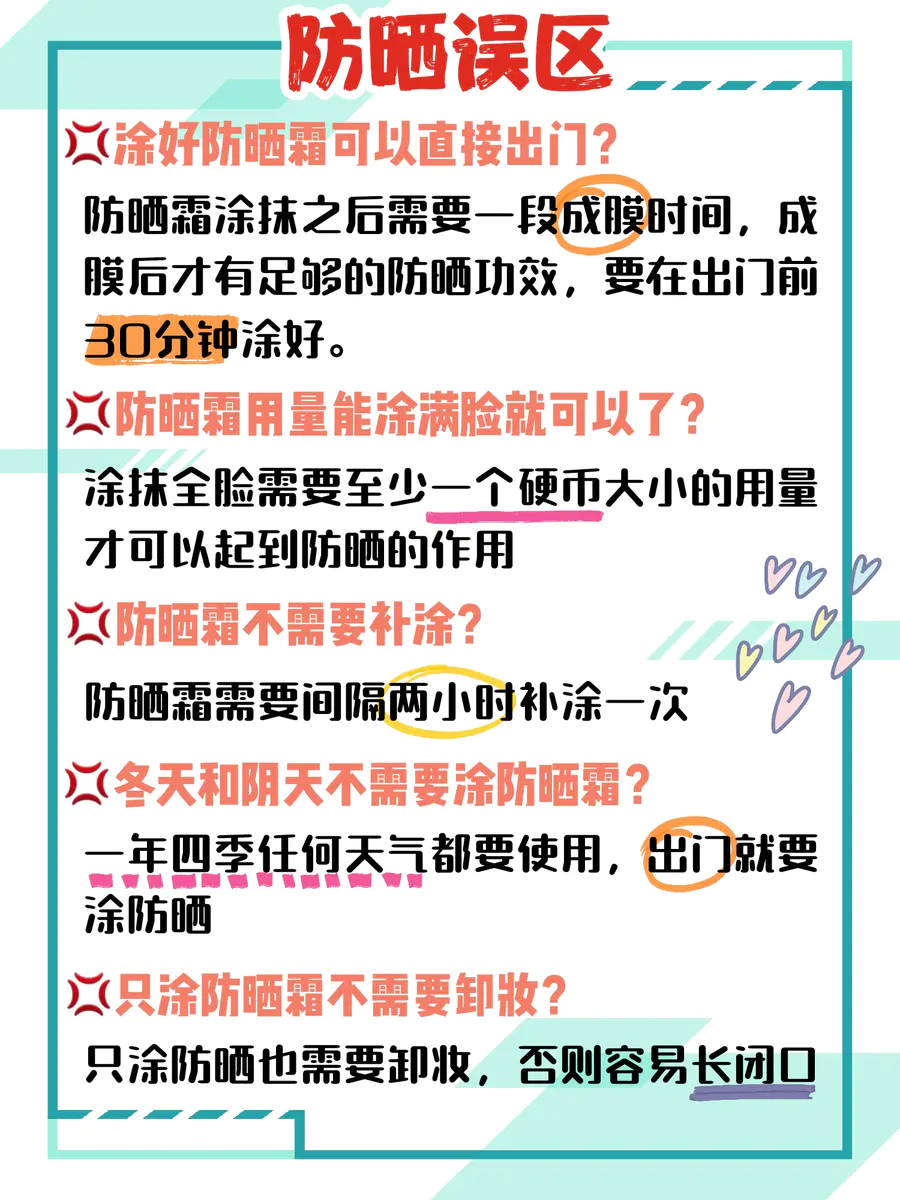 防晒误区

涂好防晒霜可以直接出门?

防晒霜涂抹之后需要一段成膜时间，成膜后才有足够的防晒功效，要在出门前30分钟涂好。

防晒霜用量能涂满脸就可以了?

涂抹全脸需要至少一个硬币大小的用量才可以起到防晒的作用

防晒霜不需要补涂?

防晒霜需要间隔两小时补涂一次

冬天和阴天不需要涂防晒霜?

一年四季任何天气都要使用，出门就要涂防晒

只涂防晒霜不需要卸妆?

只涂防晒也需要卸妆，否则容易长闭口